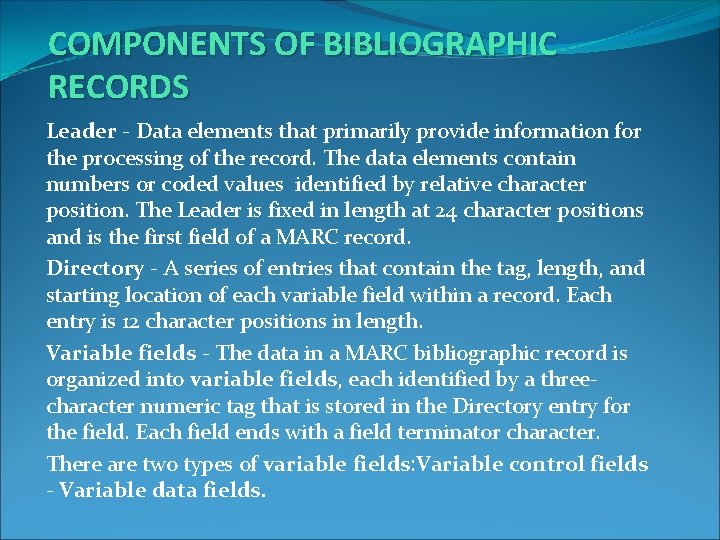 COMPONENTS OF BIBLIOGRAPHIC RECORDS

Leader - Data elements that primarily provide information for the processing of the record. The data elements contain numbers or coded values  identified by relative character position. The Leader is fixed in length at 24 character positions and is the first field of a MARC record.

Directory - A series of entries that contain the tag, length, and starting location of each variable field within a record. Each entry is 12 character positions in length.

Variable fields - The data in a MARC bibliographic record is organized into variable fields, each identified by a three-character numeric tag that is stored in the Directory entry for the field. Each field ends with a field terminator character.

There are two types of variable fields:Variable control fields - Variable data fields.